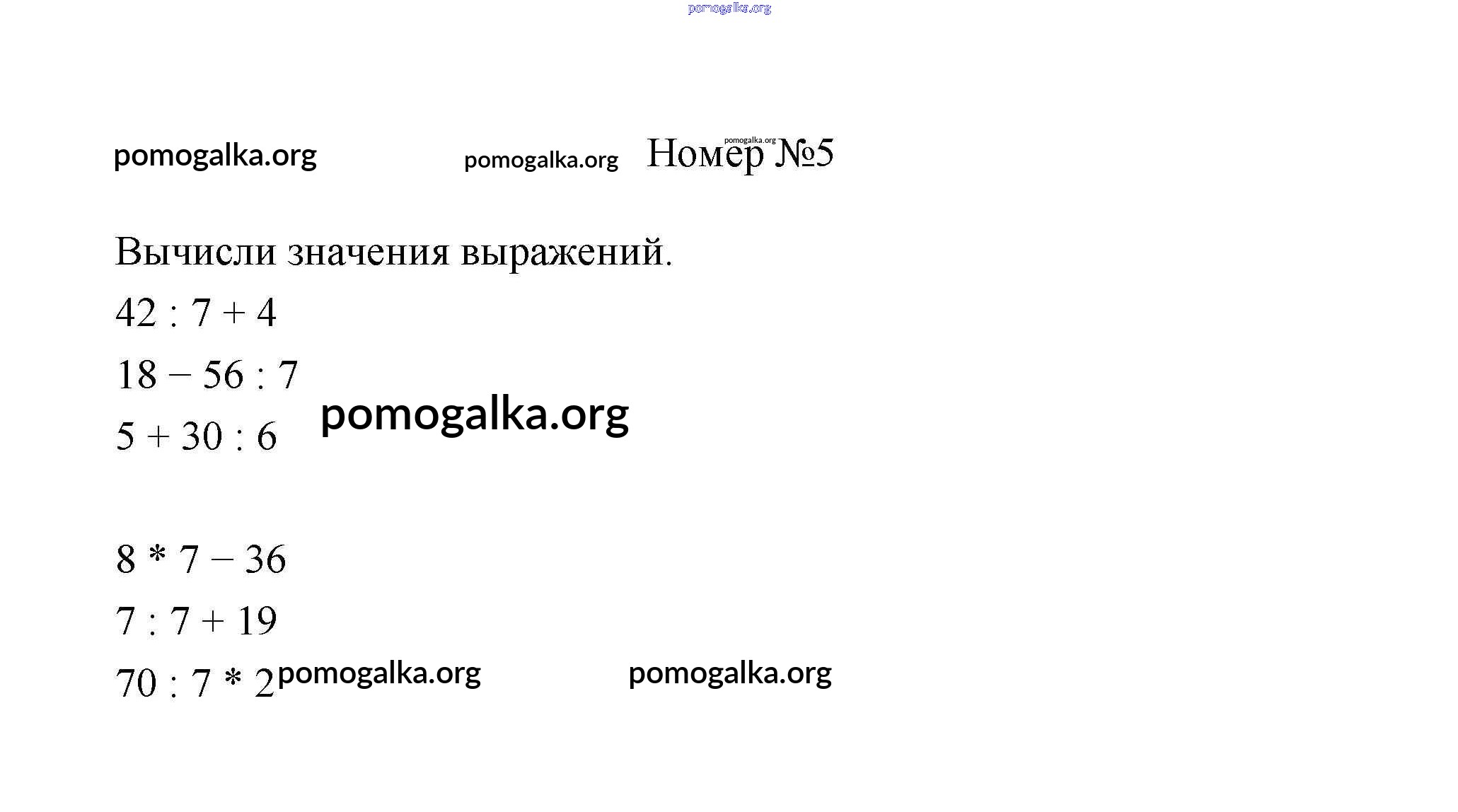 Номер №5

Вычисли значения выражений.

$42 : 7 + 4$

$18 - 56 : 7$

$5 + 30 : 6$

$8 * 7 - 36$

$7 : 7 + 19$

$70 : 7 * 2$

pomogalka.org